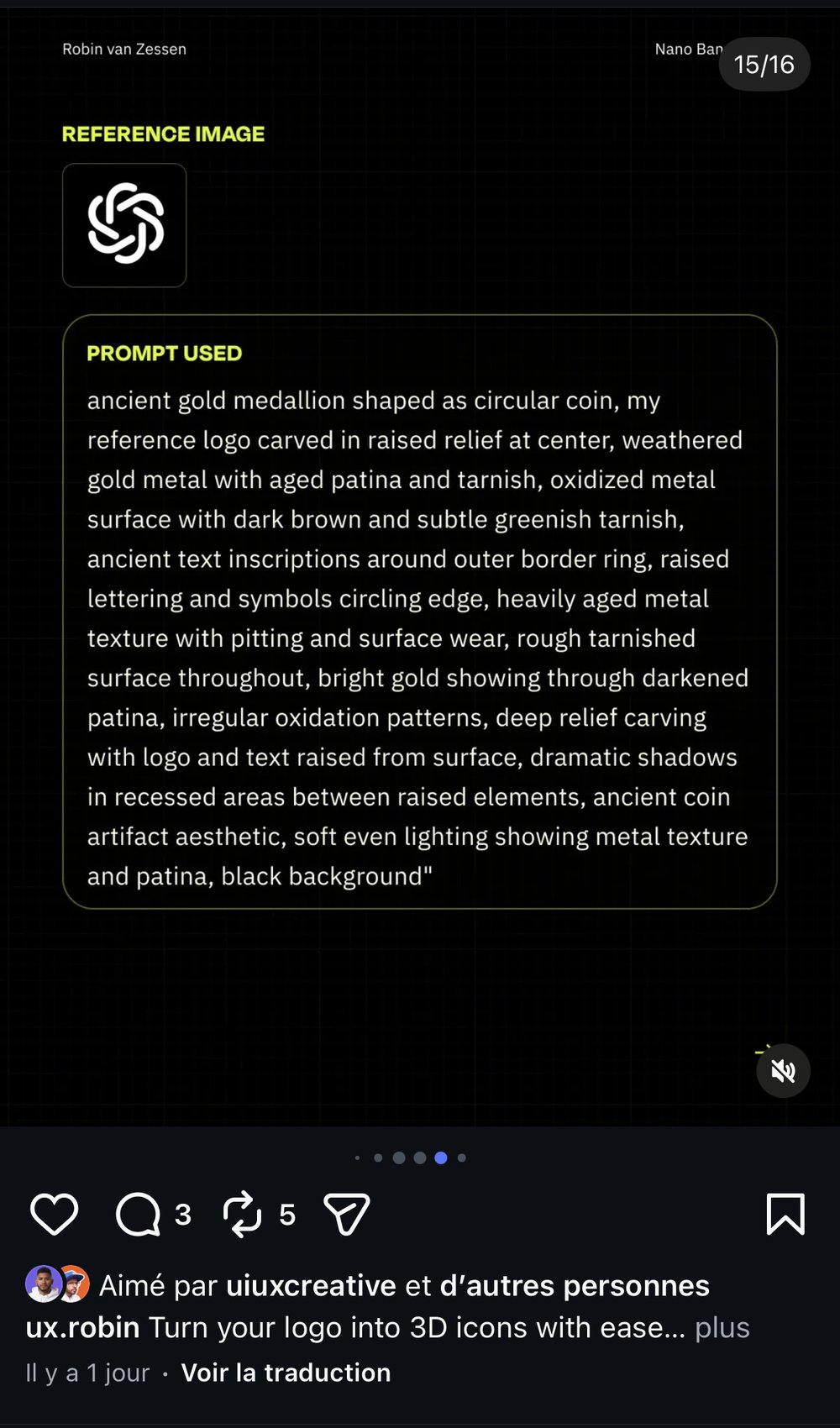 Robin van Zessen

Nano Ban

15/16

REFERENCE IMAGE

PROMPT USED

ancient gold medallion shaped as circular coin, my reference logo carved in raised relief at center, weathered gold metal with aged patina and tarnish, oxidized metal surface with dark brown and subtle greenish tarnish, ancient text inscriptions around outer border ring, raised lettering and symbols circling edge, heavily aged metal texture with pitting and surface wear, rough tarnished surface throughout, bright gold showing through darkened patina, irregular oxidation patterns, deep relief carving with logo and text raised from surface, dramatic shadows in recessed areas between raised elements, ancient coin artifact aesthetic, soft even lighting showing metal texture and patina, black background"

3 5

Aimé par uiuxcreative et d'autres personnes

ux.robin Turn your logo into 3D icons with ease... plus

Il y a 1 jour · Voir la traduction